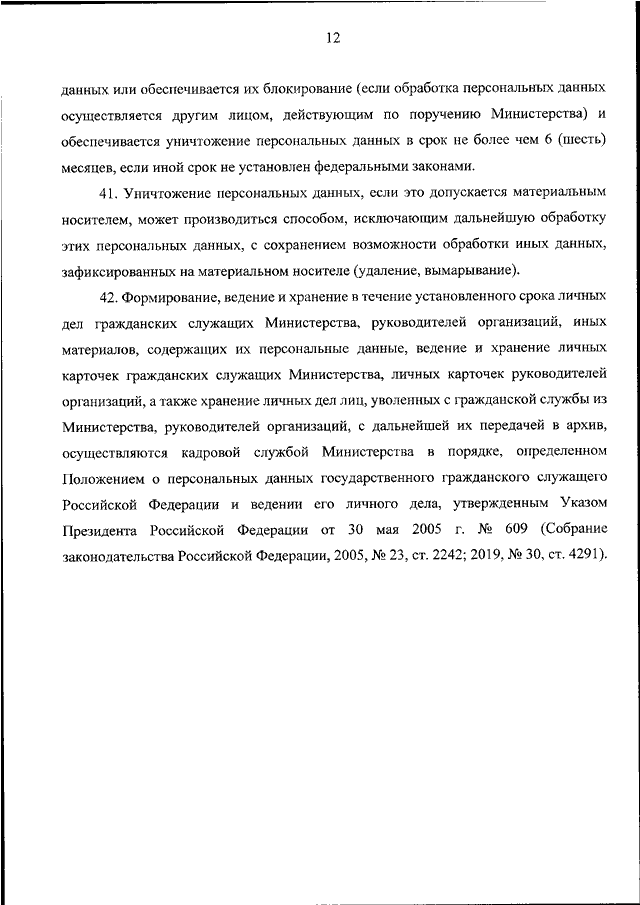 12

данных или обеспечивается их блокирование (если обработка персональных данных осуществляется другим лицом, действующим по поручению Министерства) и обеспечивается уничтожение персональных данных в срок не более чем 6 (шесть) месяцев, если иной срок не установлен федеральными законами.

41. Уничтожение персональных данных, если это допускается материальным носителем, может производиться способом, исключающим дальнейшую обработку этих персональных данных, с сохранением возможности обработки иных данных, зафиксированных на материальном носителе (удаление, вымарывание).

42. Формирование, ведение и хранение в течение установленного срока личных дел гражданских служащих Министерства, руководителей организаций, иных материалов, содержащих их персональные данные, ведение и хранение личных карточек гражданских служащих Министерства, личных карточек руководителей организаций, а также хранение личных дел лиц, уволенных с гражданской службы из Министерства, руководителей организаций, с дальнейшей их передачей в архив, осуществляются кадровой службой Министерства в порядке, определенном Положением о персональных данных государственного гражданского служащего Российской Федерации и ведении его личного дела, утвержденным Указом Президента Российской Федерации от 30 мая 2005 г. № 609 (Собрание законодательства Российской Федерации, 2005, № 23, ст. 2242; 2019, № 30, ст. 4291).